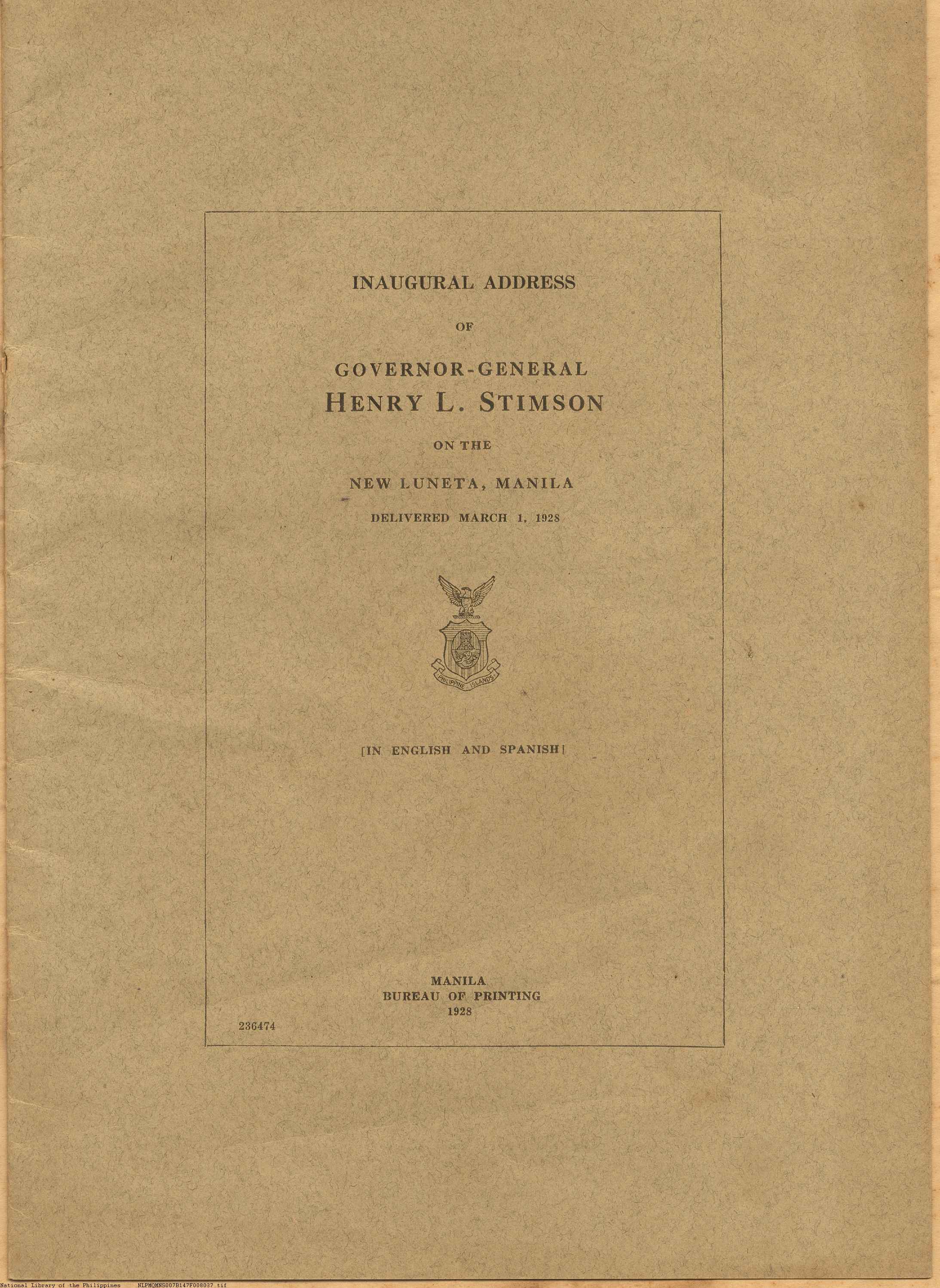 INAUGURAL ADDRESS

OF

GOVERNOR-GENERAL
HENRY L. STIMSON

ON THE

NEW LUNETA, MANILA

DELIVERED MARCH 1, 1928

PHILIPPINE ISLANDS

[IN ENGLISH AND SPANISH]

MANILA
BUREAU OF PRINTING
1928

236474

National Library of the Philippines NLPMQMNS007B147F008037.tif